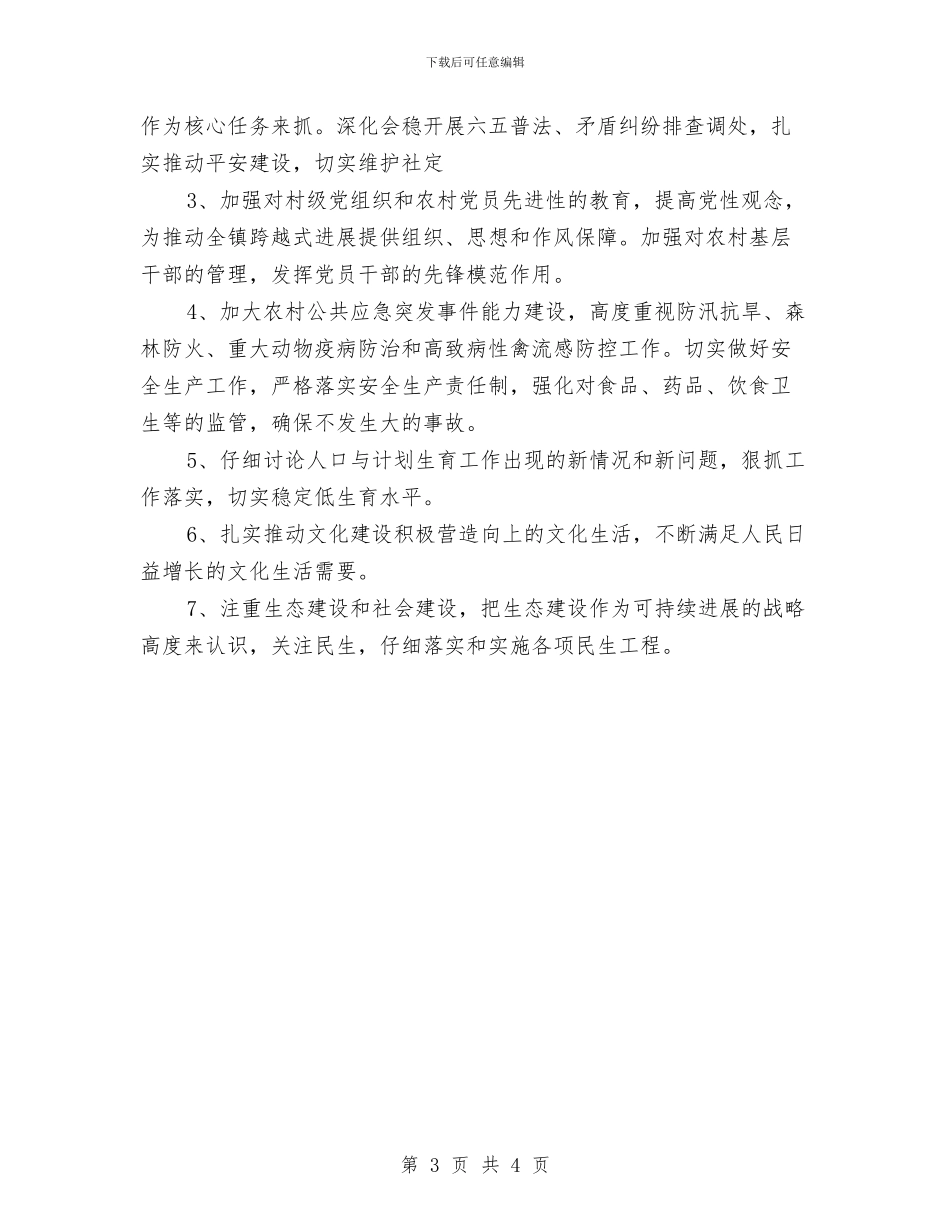 下载后可任意编辑

作为核心任务来抓。深化会稳开展六五普法、矛盾纠纷排查调处，扎实推动平安建设，切实维护社定

3、加强对村级党组织和农村党员先进性的教育，提高党性观念，为推动全镇跨越式进展提供组织、思想和作风保障。加强对农村基层干部的管理，发挥党员干部的先锋模范作用。

4、加大农村公共应急突发事件能力建设，高度重视防汛抗旱、森林防火、重大动物疫病防治和高致病性禽流感防控工作。切实做好安全生产工作，严格落实安全生产责任制，强化对食品、药品、饮食卫生等的监管，确保不发生大的事故。

5、仔细讨论人口与计划生育工作出现的新情况和新问题，狠抓工作落实，切实稳定低生育水平。

6、扎实推动文化建设积极营造向上的文化生活，不断满足人民日益增长的文化生活需要。

7、注重生态建设和社会建设，把生态建设作为可持续进展的战略高度来认识，关注民生，仔细落实和实施各项民生工程。

第 3 页 共 4 页